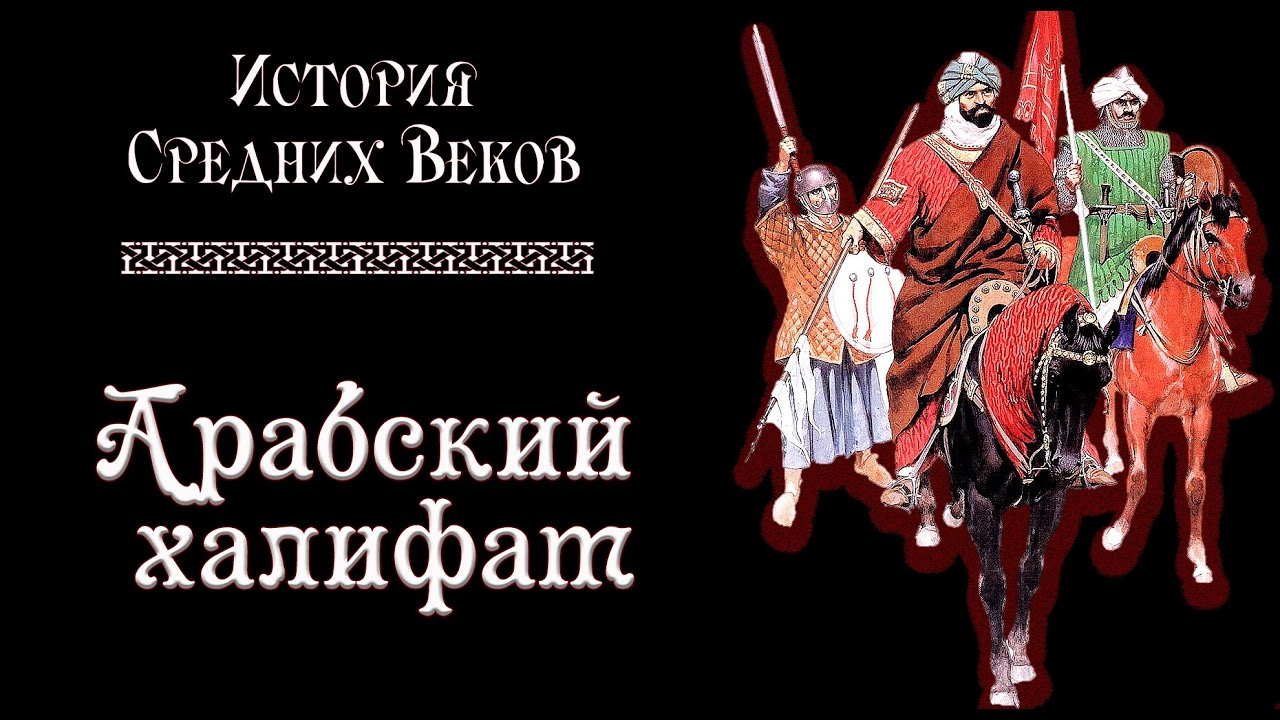 История
Средних Веков

Арабский халифат